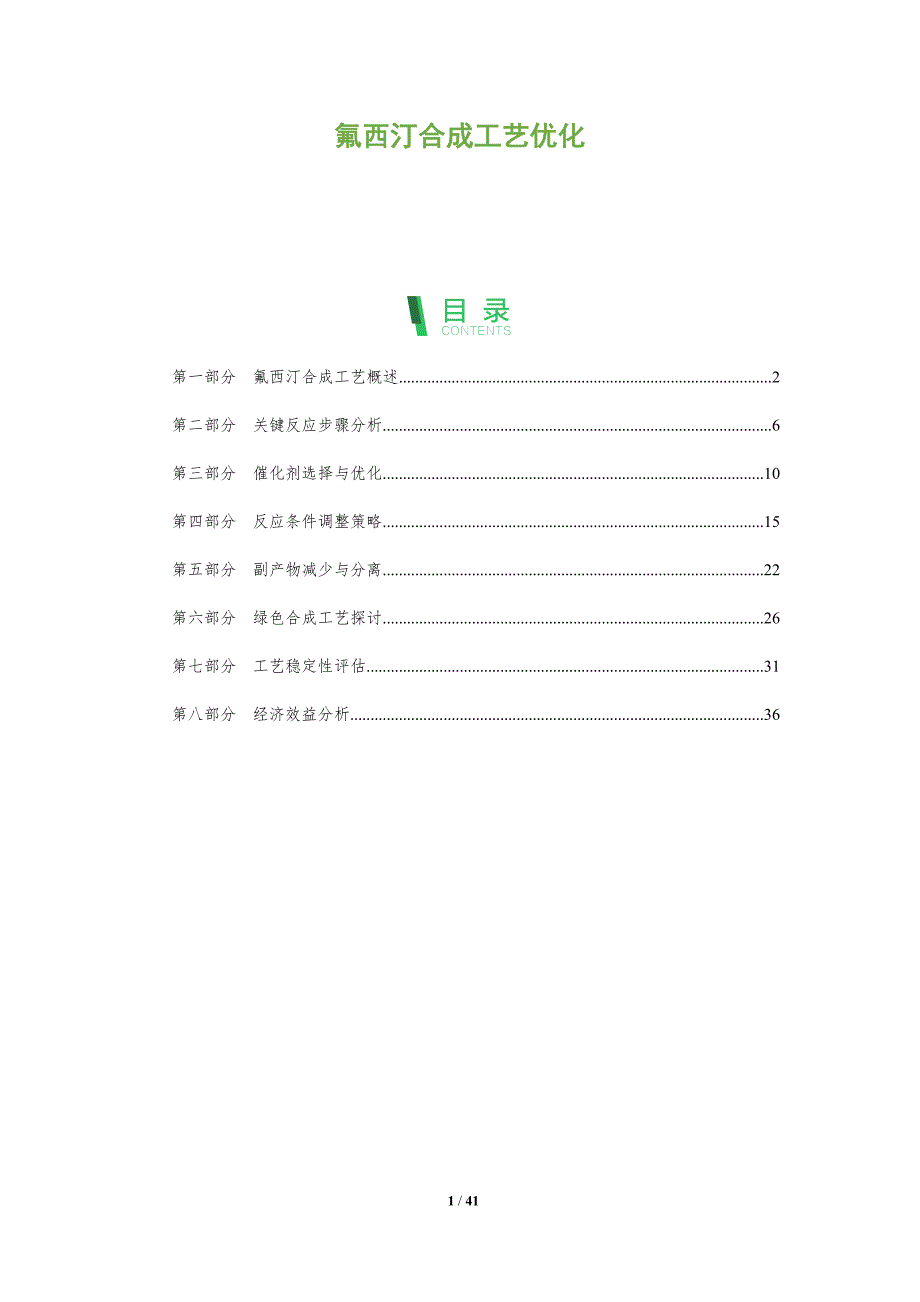 氟西汀合成工艺优化

目录
CONTENTS

第一部分 氟西汀合成工艺概述 2

第二部分 关键反应步骤分析 6

第三部分 催化剂选择与优化 10

第四部分 反应条件调整策略 15

第五部分 副产物减少与分离 22

第六部分 绿色合成工艺探讨 26

第七部分 工艺稳定性评估 31

第八部分 经济效益分析 36

1 / 41